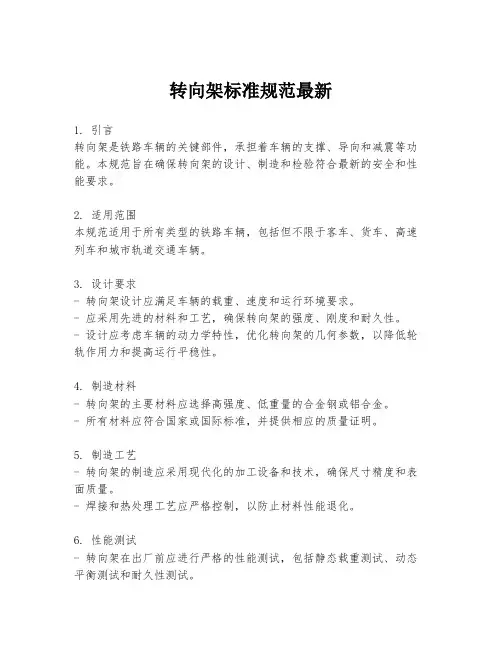 转向架标准规范最新

1. 引言
转向架是铁路车辆的关键部件，承担着车辆的支撑、导向和减震等功能。本规范旨在确保转向架的设计、制造和检验符合最新的安全和性能要求。

2. 适用范围
本规范适用于所有类型的铁路车辆，包括但不限于客车、货车、高速列车和城市轨道交通车辆。

3. 设计要求
- 转向架设计应满足车辆的载重、速度和运行环境要求。
- 应采用先进的材料和工艺，确保转向架的强度、刚度和耐久性。
- 设计应考虑车辆的动力学特性，优化转向架的几何参数，以降低轮轨作用力和提高运行平稳性。

4. 制造材料
- 转向架的主要材料应选择高强度、低重量的合金钢或铝合金。
- 所有材料应符合国家或国际标准，并提供相应的质量证明。

5. 制造工艺
- 转向架的制造应采用现代化的加工设备和技术，确保尺寸精度和表面质量。
- 焊接和热处理工艺应严格控制，以防止材料性能退化。

6. 性能测试
- 转向架在出厂前应进行严格的性能测试，包括静态载重测试、动态平衡测试和耐久性测试。